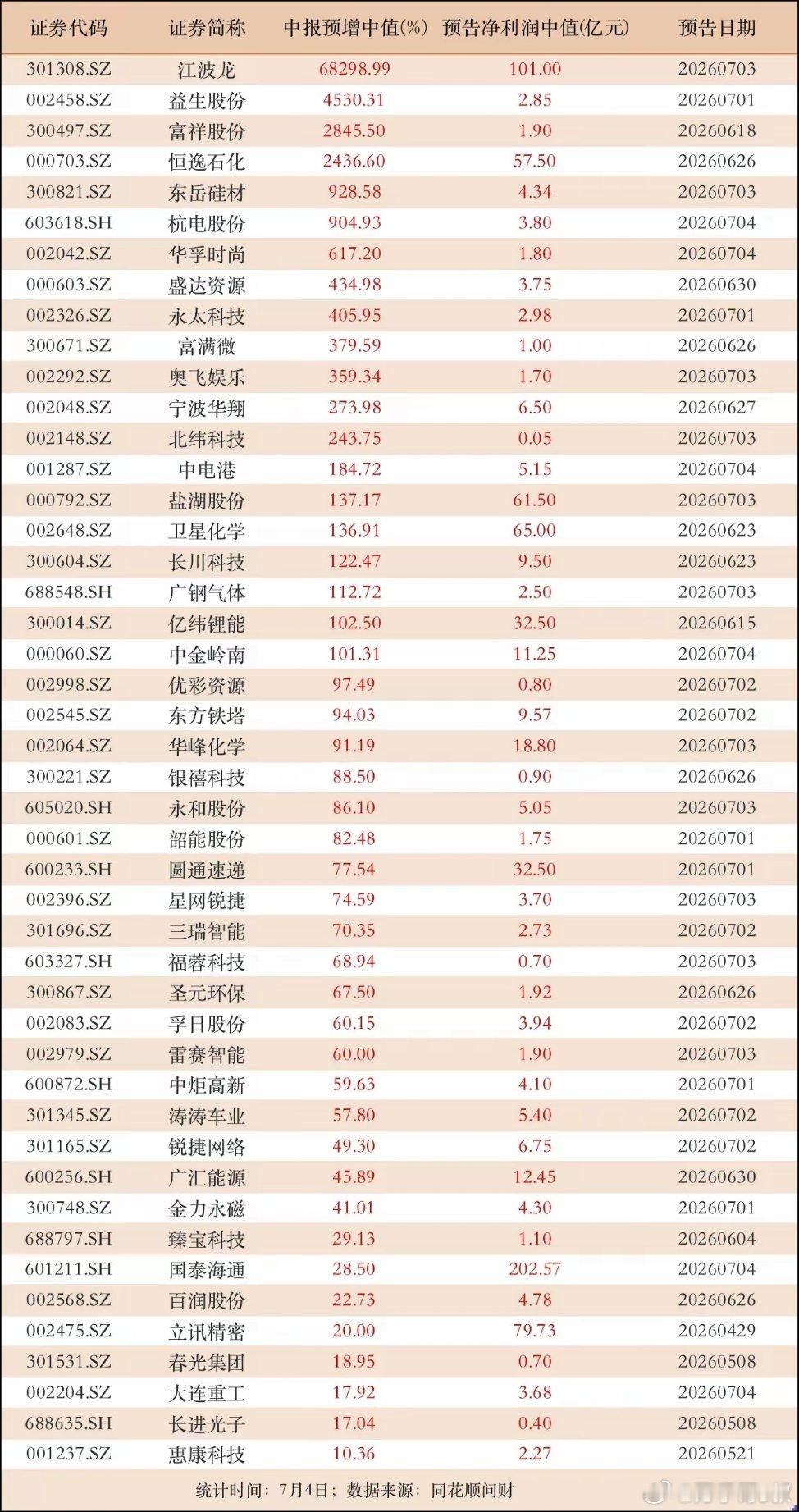 | 证券代码 | 证券简称 | 中报预增中值(%) | 预告净利润中值(亿元) | 预告日期 |
|---|---|---|---|---|
| 301308.SZ | 江波龙 | 68298.99 | 101.00 | 20260703 |
| 002458.SZ | 益生股份 | 4530.31 | 2.85 | 20260701 |
| 300497.SZ | 富祥股份 | 2845.50 | 1.90 | 20260618 |
| 000703.SZ | 恒逸石化 | 2436.60 | 57.50 | 20260626 |
| 300821.SZ | 东岳硅材 | 928.58 | 4.34 | 20260703 |
| 603618.SH | 杭电股份 | 904.93 | 3.80 | 20260704 |
| 002042.SZ | 华孚时尚 | 617.20 | 1.80 | 20260704 |
| 000603.SZ | 盛达资源 | 434.98 | 3.75 | 20260630 |
| 002326.SZ | 永太科技 | 405.95 | 2.98 | 20260701 |
| 300671.SZ | 富满微 | 379.59 | 1.00 | 20260626 |
| 002292.SZ | 奥飞娱乐 | 359.34 | 1.70 | 20260703 |
| 002048.SZ | 宁波华翔 | 273.98 | 6.50 | 20260627 |
| 002148.SZ | 北纬科技 | 243.75 | 0.05 | 20260703 |
| 001287.SZ | 中电港 | 184.72 | 5.15 | 20260704 |
| 000792.SZ | 盐湖股份 | 137.17 | 61.50 | 20260703 |
| 002648.SZ | 卫星化学 | 136.91 | 65.00 | 20260623 |
| 300604.SZ | 长川科技 | 122.47 | 9.50 | 20260623 |
| 688548.SH | 广钢气体 | 112.72 | 2.50 | 20260703 |
| 300014.SZ | 亿纬锂能 | 102.50 | 32.50 | 20260615 |
| 000060.SZ | 中金岭南 | 101.31 | 11.25 | 20260704 |
| 002998.SZ | 优彩资源 | 97.49 | 0.80 | 20260702 |
| 002545.SZ | 东方铁塔 | 94.03 | 9.57 | 20260702 |
| 002064.SZ | 华峰化学 | 91.19 | 18.80 | 20260703 |
| 300221.SZ | 银禧科技 | 88.50 | 0.90 | 20260626 |
| 605020.SH | 永和股份 | 86.10 | 5.05 | 20260703 |
| 000601.SZ | 韶能股份 | 82.48 | 1.75 | 20260701 |
| 600233.SH | 圆通速递 | 77.54 | 32.50 | 20260701 |
| 002396.SZ | 星网锐捷 | 74.59 | 3.70 | 20260703 |
| 301696.SZ | 三瑞智能 | 70.35 | 2.73 | 20260702 |
| 603327.SH | 福蓉科技 | 68.94 | 0.70 | 20260703 |
| 300867.SZ | 圣元环保 | 67.50 | 1.92 | 20260626 |
| 002083.SZ | 孚日股份 | 60.15 | 3.94 | 20260702 |
| 002979.SZ | 雷赛智能 | 60.00 | 1.90 | 20260703 |
| 600872.SH | 中炬高新 | 59.63 | 4.10 | 20260701 |
| 301345.SZ | 涛涛车业 | 57.80 | 5.40 | 20260702 |
| 301165.SZ | 锐捷网络 | 49.30 | 6.75 | 20260702 |
| 600256.SH | 广汇能源 | 45.89 | 12.45 | 20260630 |
| 300748.SZ | 金力永磁 | 41.01 | 4.30 | 20260701 |
| 688797.SH | 臻宝科技 | 29.13 | 1.10 | 20260604 |
| 601211.SH | 国泰海通 | 28.50 | 202.57 | 20260704 |
| 002568.SZ | 百润股份 | 22.73 | 4.78 | 20260626 |
| 002475.SZ | 立讯精密 | 20.00 | 79.73 | 20260429 |
| 301531.SZ | 春光集团 | 18.95 | 0.70 | 20260508 |
| 002204.SZ | 大连重工 | 17.92 | 3.68 | 20260704 |
| 688635.SH | 长进光子 | 17.04 | 0.40 | 20260508 |
| 001237.SZ | 惠康科技 | 10.36 | 2.27 | 20260521 |

统计时间：7月4日；数据来源：同花顺问财